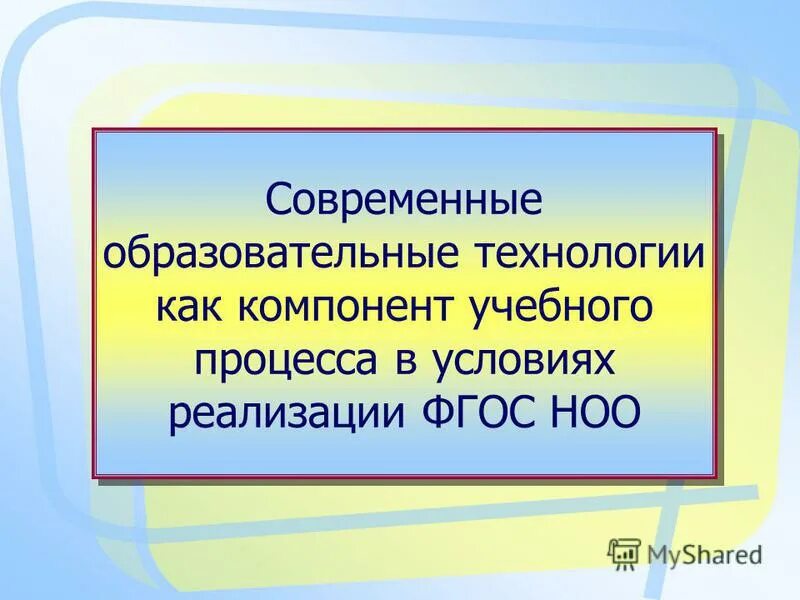 Современные образовательные технологии как компонент учебного процесса в условиях реализации ФГОС НОО

MyShared